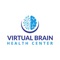 VIRTUAL BRAIN
HEALTH CENTER